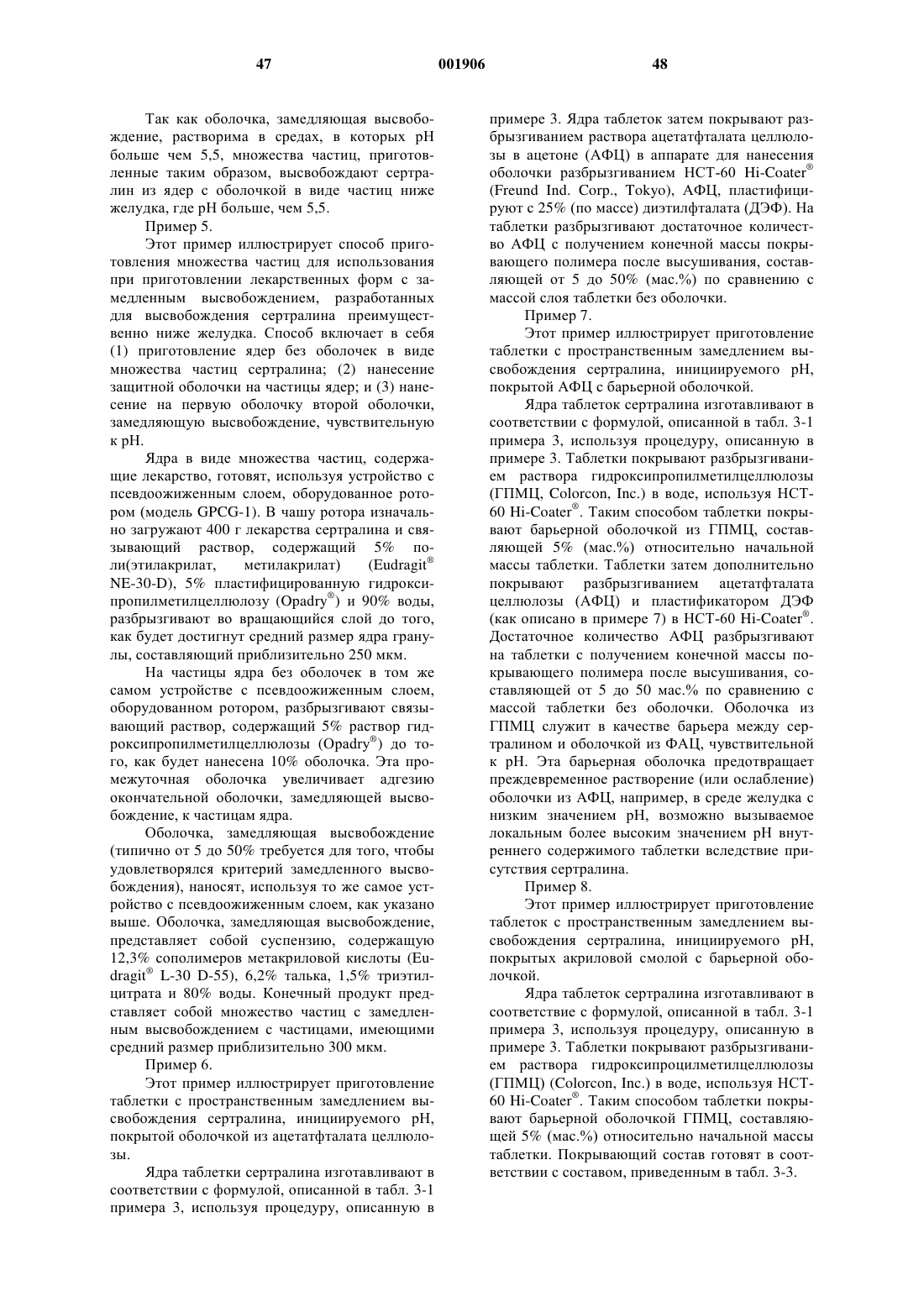 47 001906 48

Так как оболочка, замедляющая высвобождение, растворима в средах, в которых pH больше чем 5,5, множества частиц, приготовленные таким образом, высвобождают сертралин из ядер с оболочкой в виде частиц ниже желудка, где pH больше, чем 5,5.

Пример 5.

Этот пример иллюстрирует способ приготовления множества частиц для использования при приготовлении лекарственных форм с замедленным высвобождением, разработанных для высвобождения сертралина преимущественно ниже желудка. Способ включает в себя (1) приготовление ядер без оболочек в виде множества частиц сертралина; (2) нанесение защитной оболочки на частицы ядер; и (3) нанесение на первую оболочку второй оболочки, замедляющую высвобождение, чувствительную к pH.

Ядра в виде множества частиц, содержащие лекарство, готовят, используя устройство с псевдоожиженным слоем, оборудованное ротором (модель GPCG-1). В чашу ротора изначально загружают 400 г лекарства сертралина и связывающий раствор, содержащий 5% поли(этилакрилат, метилакрилат) (Eudragit® NE-30-D), 5% пластифицированную гидроксипропилметилцеллюлозу (Opadry®) и 90% воды, разбрызгивают во вращающийся слой до того, как будет достигнут средний размер ядра гранулы, составляющий приблизительно 250 мкм.

На частицы ядра без оболочек в том же самом устройстве с псевдоожиженным слоем, оборудованном ротором, разбрызгивают связывающий раствор, содержащий 5% раствор гидроксипропилметилцеллюлозы (Opadry®) до того, как будет нанесена 10% оболочка. Эта промежуточная оболочка увеличивает адгезию окончательной оболочки, замедляющей высвобождение, к частицам ядра.

Оболочка, замедляющая высвобождение (типично от 5 до 50% требуется для того, чтобы удовлетворялся критерий замедленного высвобождения), наносят, используя то же самое устройство с псевдоожиженным слоем, как указано выше. Оболочка, замедляющая высвобождение, представляет собой суспензию, содержащую 12,3% сополимеров метакриловой кислоты (Eudragit® L-30 D-55), 6,2% талька, 1,5% триэтилцитрата и 80% воды. Конечный продукт представляет собой множество частиц с замедленным высвобождением с частицами, имеющими средний размер приблизительно 300 мкм.

Пример 6.

Этот пример иллюстрирует приготовление таблетки с пространственным замедлением высвобождения сертралина, инициируемого pH, покрытой оболочкой из ацетатфталата целлюлозы.

Ядра таблетки сертралина изготавливают в соответствии с формулой, описанной в табл. 3-1 примера 3, используя процедуру, описанную в примере 3. Ядра таблеток затем покрывают разбрызгиванием раствора ацетатфталата целлюлозы в ацетоне (АФЦ) в аппарате для нанесения оболочки разбрызгиванием HCT-60 Hi-Coater® (Freund Ind. Corp., Tokyo), АФЦ, пластифицируют с 25% (по массе) диэтилфталата (ДЭФ). На таблетки разбрызгивают достаточное количество АФЦ с получением конечной массы покрывающего полимера после высушивания, составляющей от 5 до 50% (мас.%) по сравнению с массой слоя таблетки без оболочки.

Пример 7.

Этот пример иллюстрирует приготовление таблетки с пространственным замедлением высвобождения сертралина, инициируемого pH, покрытой АФЦ с барьерной оболочкой.

Ядра таблеток сертралина изготавливают в соответствии с формулой, описанной в табл. 3-1 примера 3, используя процедуру, описанную в примере 3. Таблетки покрывают разбрызгиванием раствора гидроксипропилметилцеллюлозы (ГПМЦ, Colorcon, Inc.) в воде, используя HCT-60 Hi-Coater®. Таким способом таблетки покрывают барьерной оболочкой из ГПМЦ, составляющей 5% (мас.%) относительно начальной массы таблетки. Таблетки затем дополнительно покрывают разбрызгиванием ацетатфталата целлюлозы (АФЦ) и пластификатором ДЭФ (как описано в примере 7) в HCT-60 Hi-Coater®. Достаточное количество АФЦ разбрызгивают на таблетки с получением конечной массы покрывающего полимера после высушивания, составляющей от 5 до 50 мас.% по сравнению с массой таблетки без оболочки. Оболочка из ГПМЦ служит в качестве барьера между сертралином и оболочкой из ФАЦ, чувствительной к pH. Эта барьерная оболочка предотвращает преждевременное растворение (или ослабление) оболочки из АФЦ, например, в среде желудка с низким значением pH, возможно вызываемое локальным более высоким значением pH внутреннего содержимого таблетки вследствие присутствия сертралина.

Пример 8.

Этот пример иллюстрирует приготовление таблеток с пространственным замедлением высвобождения сертралина, инициируемого pH, покрытых акриловой смолой с барьерной оболочкой.

Ядра таблеток сертралина изготавливают в соответствии с формулой, описанной в табл. 3-1 примера 3, используя процедуру, описанную в примере 3. Таблетки покрывают разбрызгиванием раствора гидроксипроцилметилцеллюлозы (ГПМЦ) (Colorcon, Inc.) в воде, используя HCT-60 Hi-Coater®. Таким способом таблетки покрывают барьерной оболочкой ГПМЦ, составляющей 5% (мас.%) относительно начальной массы таблетки. Покрывающий состав готовят в соответствии с составом, приведенным в табл. 3-3.